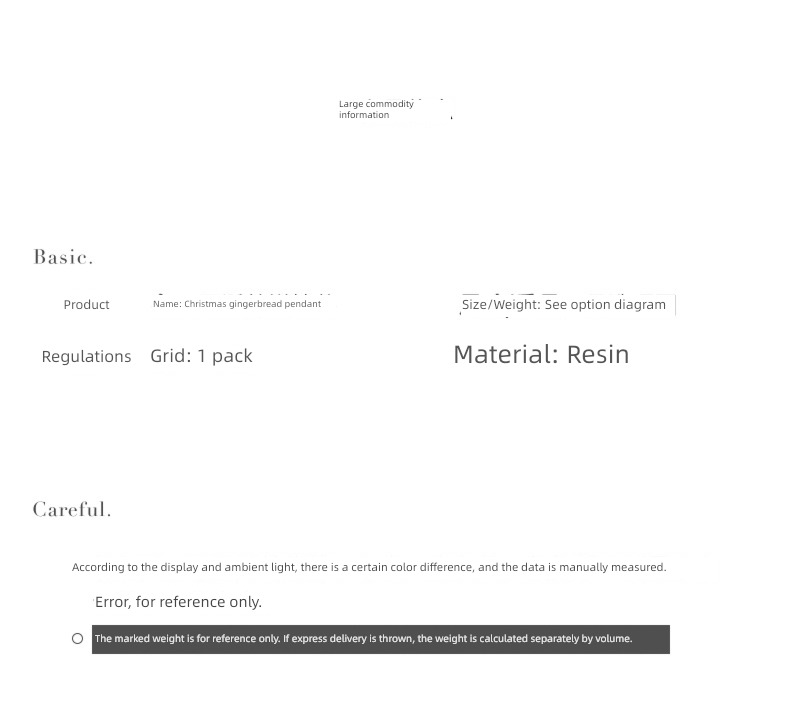 Large commodity information

Basic.

Product Name: Christmas gingerbread pendant

Size/Weight: See option diagram

Regulations Grid: 1 pack

Material: Resin

Careful.

According to the display and ambient light, there is a certain color difference, and the data is manually measured.

Error, for reference only.

The marked weight is for reference only. If express delivery is thrown, the weight is calculated separately by volume.